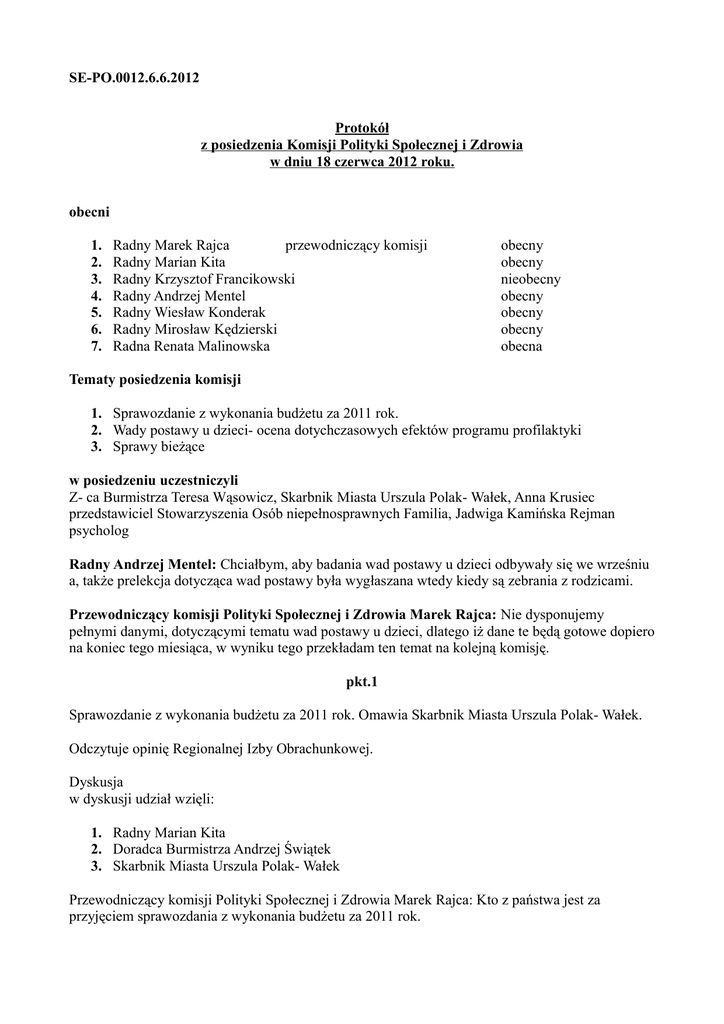 SE-PO.0012.6.6.2012

Protokół
z posiedzenia Komisji Polityki Społecznej i Zdrowia
w dniu 18 czerwca 2012 roku.

obecni

1. Radny Marek Rajca przewodniczący komisji obecny
2. Radny Marian Kita obecny
3. Radny Krzysztof Francikowski nieobecny
4. Radny Andrzej Mentel obecny
5. Radny Wiesław Konderak obecny
6. Radny Mirosław Kędzierski obecny
7. Radna Renata Malinowska obecna

Tematy posiedzenia komisji

1. Sprawozdanie z wykonania budżetu za 2011 rok.
2. Wady postawy u dzieci- ocena dotychczasowych efektów programu profilaktyki
3. Sprawy bieżące

w posiedzeniu uczestniczyli
Z- ca Burmistrza Teresa Wąsowicz, Skarbnik Miasta Urszula Polak- Wałek, Anna Krusiec przedstawiciel Stowarzyszenia Osób niepełnosprawnych Familia, Jadwiga Kamińska Rejman psycholog

Radny Andrzej Mentel: Chciałbym, aby badania wad postawy u dzieci odbywały się we wrześniu a, także prelekcja dotycząca wad postawy była wygłaszana wtedy kiedy są zebrania z rodzicami.

Przewodniczący komisji Polityki Społecznej i Zdrowia Marek Rajca: Nie dysponujemy pełnymi danymi, dotyczącymi tematu wad postawy u dzieci, dlatego iż dane te będą gotowe dopiero na koniec tego miesiąca, w wyniku tego przekładam ten temat na kolejną komisję.

pkt.1

Sprawozdanie z wykonania budżetu za 2011 rok. Omawia Skarbnik Miasta Urszula Polak- Wałek.

Odczytuje opinię Regionalnej Izby Obrachunkowej.

Dyskusja
w dyskusji udział wzięli:

1. Radny Marian Kita
2. Doradca Burmistrza Andrzej Świątek
3. Skarbnik Miasta Urszula Polak- Wałek

Przewodniczący komisji Polityki Społecznej i Zdrowia Marek Rajca: Kto z państwa jest za przyjęciem sprawozdania z wykonania budżetu za 2011 rok.